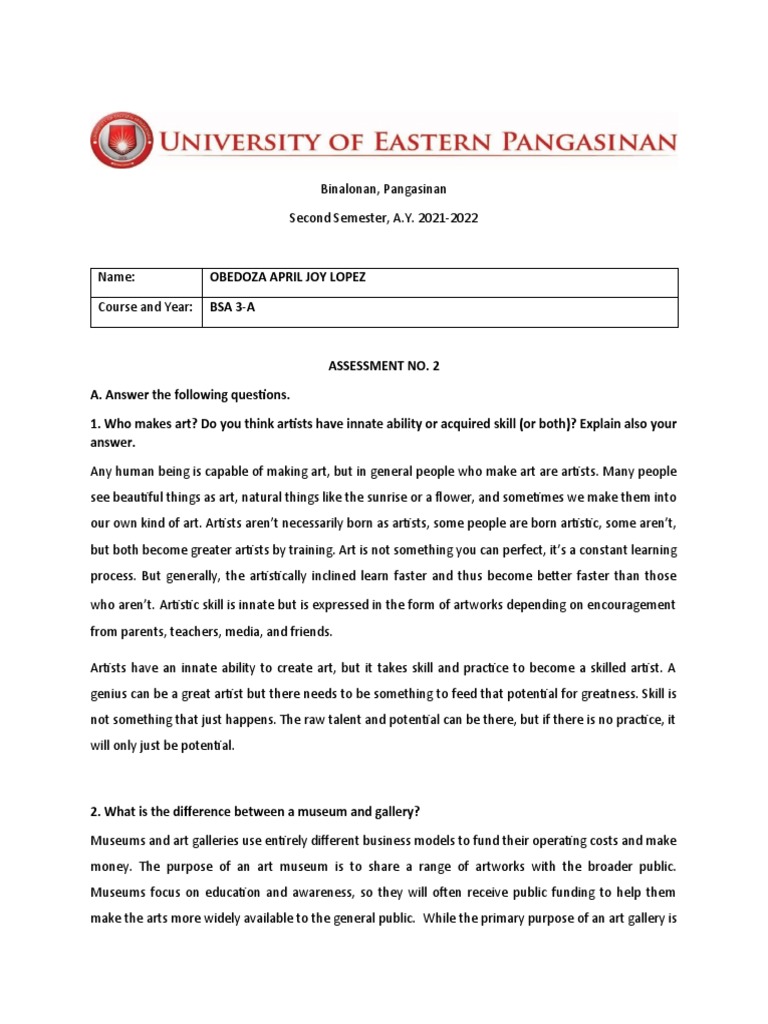 UNIVERSITY OF EASTERN PANGASINAN

Binalonan, Pangasinan

Second Semester, A.Y. 2021-2022

| Name: | OBEDOZA APRIL JOY LOPEZ |
|---|---|
| Course and Year: | BSA 3-A |

ASSESSMENT NO. 2

A. Answer the following questions.

1. Who makes art? Do you think artists have innate ability or acquired skill (or both)? Explain also your answer.

Any human being is capable of making art, but in general people who make art are artists. Many people see beautiful things as art, natural things like the sunrise or a flower, and sometimes we make them into our own kind of art. Artists aren't necessarily born as artists, some people are born artistic, some aren't, but both become greater artists by training. Art is not something you can perfect, it's a constant learning process. But generally, the artistically inclined learn faster and thus become better faster than those who aren't. Artistic skill is innate but is expressed in the form of artworks depending on encouragement from parents, teachers, media, and friends.

Artists have an innate ability to create art, but it takes skill and practice to become a skilled artist. A genius can be a great artist but there needs to be something to feed that potential for greatness. Skill is not something that just happens. The raw talent and potential can be there, but if there is no practice, it will only just be potential.

2. What is the difference between a museum and gallery?

Museums and art galleries use entirely different business models to fund their operating costs and make money. The purpose of an art museum is to share a range of artworks with the broader public. Museums focus on education and awareness, so they will often receive public funding to help them make the arts more widely available to the general public. While the primary purpose of an art gallery is